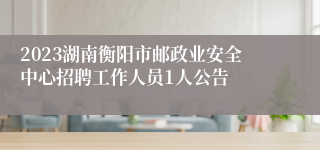 2023湖南衡阳市邮政业安全中心招聘工作人员1人公告